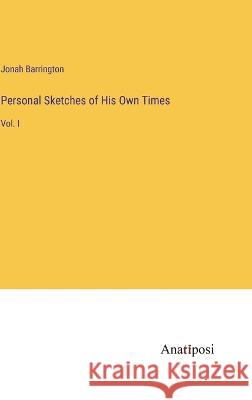 Jonah Barrington

Personal Sketches of His Own Times

Vol. I

Anatiposi

Kraina Książek